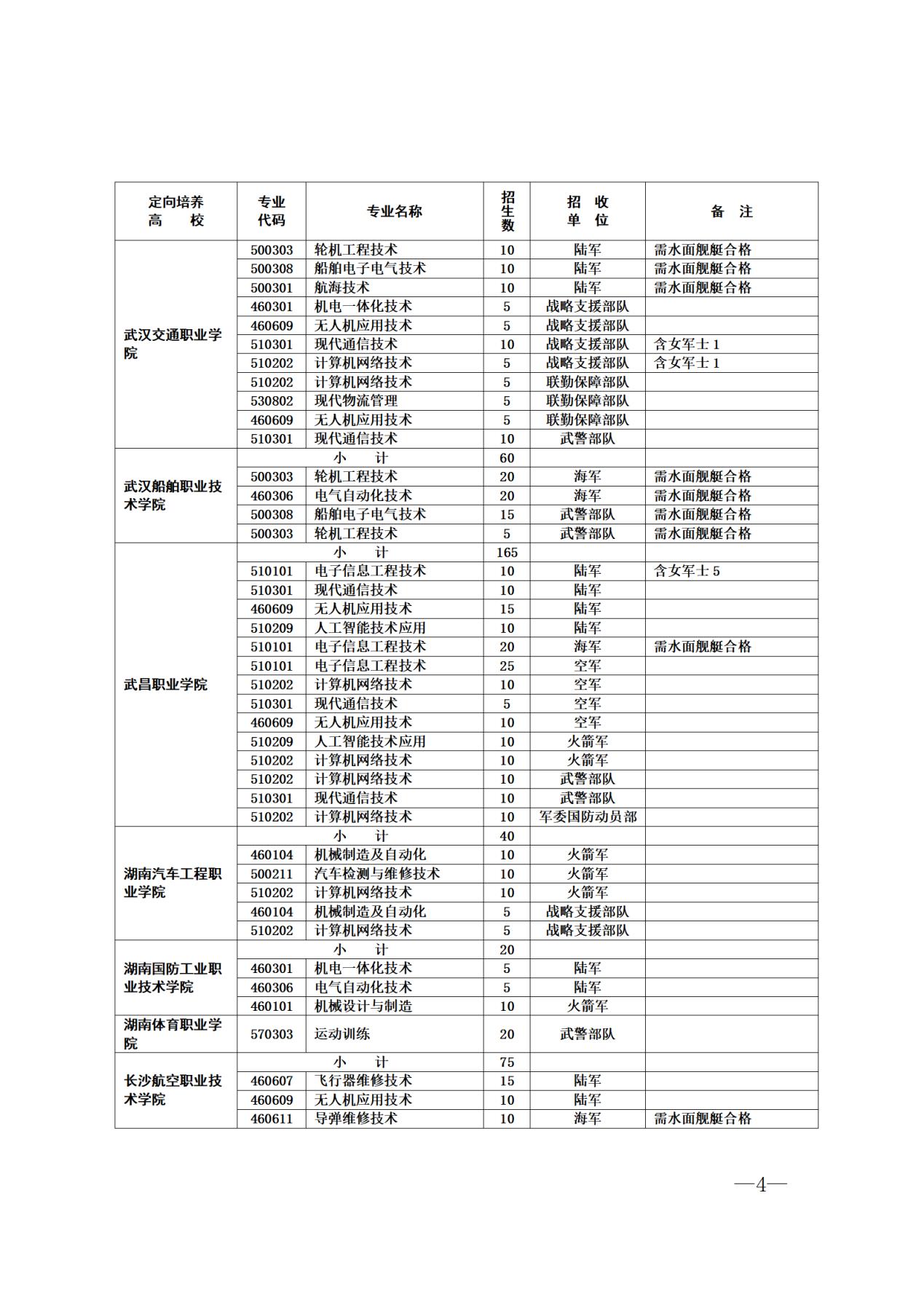 | 定向培养高　　校 | 专业代码 | 专业名称 | 招生数 | 招　收单　位 | 备　注 |
|---|---|---|---|---|---|
| 武汉交通职业学院 | 500303 | 轮机工程技术 | 10 | 陆军 | 需水面舰艇合格 |
| | 500308 | 船舶电子电气技术 | 10 | 陆军 | 需水面舰艇合格 |
| | 500301 | 航海技术 | 10 | 陆军 | 需水面舰艇合格 |
| | 460301 | 机电一体化技术 | 5 | 战略支援部队 | |
| | 460609 | 无人机应用技术 | 5 | 战略支援部队 | |
| | 510301 | 现代通信技术 | 10 | 战略支援部队 | 含女军士 1 |
| | 510202 | 计算机网络技术 | 5 | 战略支援部队 | 含女军士 1 |
| | 510202 | 计算机网络技术 | 5 | 联勤保障部队 | |
| | 530802 | 现代物流管理 | 5 | 联勤保障部队 | |
| | 460609 | 无人机应用技术 | 5 | 联勤保障部队 | |
| | 510301 | 现代通信技术 | 10 | 武警部队 | |
| 武汉船舶职业技术学院 | 小　计 | | 60 | | |
| | 500303 | 轮机工程技术 | 20 | 海军 | 需水面舰艇合格 |
| | 460306 | 电气自动化技术 | 20 | 海军 | 需水面舰艇合格 |
| | 500308 | 船舶电子电气技术 | 15 | 武警部队 | 需水面舰艇合格 |
| | 500303 | 轮机工程技术 | 5 | 武警部队 | 需水面舰艇合格 |
| 武昌职业学院 | 小　计 | | 165 | | |
| | 510101 | 电子信息工程技术 | 10 | 陆军 | 含女军士 5 |
| | 510301 | 现代通信技术 | 10 | 陆军 | |
| | 460609 | 无人机应用技术 | 15 | 陆军 | |
| | 510209 | 人工智能技术应用 | 10 | 陆军 | |
| | 510101 | 电子信息工程技术 | 20 | 海军 | 需水面舰艇合格 |
| | 510101 | 电子信息工程技术 | 25 | 空军 | |
| | 510202 | 计算机网络技术 | 10 | 空军 | |
| | 510301 | 现代通信技术 | 5 | 空军 | |
| | 460609 | 无人机应用技术 | 10 | 空军 | |
| | 510209 | 人工智能技术应用 | 10 | 火箭军 | |
| | 510202 | 计算机网络技术 | 10 | 火箭军 | |
| | 510202 | 计算机网络技术 | 10 | 武警部队 | |
| | 510301 | 现代通信技术 | 10 | 武警部队 | |
| | 510202 | 计算机网络技术 | 10 | 军委国防动员部 | |
| 湖南汽车工程职业学院 | 小　计 | | 40 | | |
| | 460104 | 机械制造及自动化 | 10 | 火箭军 | |
| | 500211 | 汽车检测与维修技术 | 10 | 火箭军 | |
| | 510202 | 计算机网络技术 | 10 | 火箭军 | |
| | 460104 | 机械制造及自动化 | 5 | 战略支援部队 | |
| | 510202 | 计算机网络技术 | 5 | 战略支援部队 | |
| 湖南国防工业职业技术学院 | 小　计 | | 20 | | |
| | 460301 | 机电一体化技术 | 5 | 陆军 | |
| | 460306 | 电气自动化技术 | 5 | 陆军 | |
| | 460101 | 机械设计与制造 | 10 | 火箭军 | |
| 湖南体育职业学院 | 570303 | 运动训练 | 20 | 武警部队 | |
| 长沙航空职业技术学院 | 小　计 | | 75 | | |
| | 460607 | 飞行器维修技术 | 15 | 陆军 | |
| | 460609 | 无人机应用技术 | 10 | 陆军 | |
| | 460611 | 导弹维修技术 | 10 | 海军 | 需水面舰艇合格 |

—4—